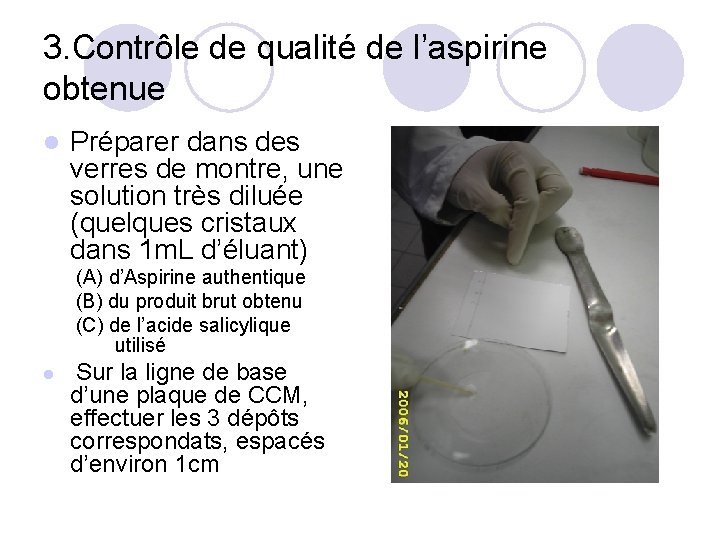 3.Contrôle de qualité de l'aspirine obtenue

• Préparer dans des verres de montre, une solution très diluée (quelques cristaux dans 1mL d'éluant)

(A) d'Aspirine authentique
(B) du produit brut obtenu
(C) de l'acide salicylique utilisé

• Sur la ligne de base d'une plaque de CCM, effectuer les 3 dépôts correspondats, espacés d'environ 1cm

2006/01/20